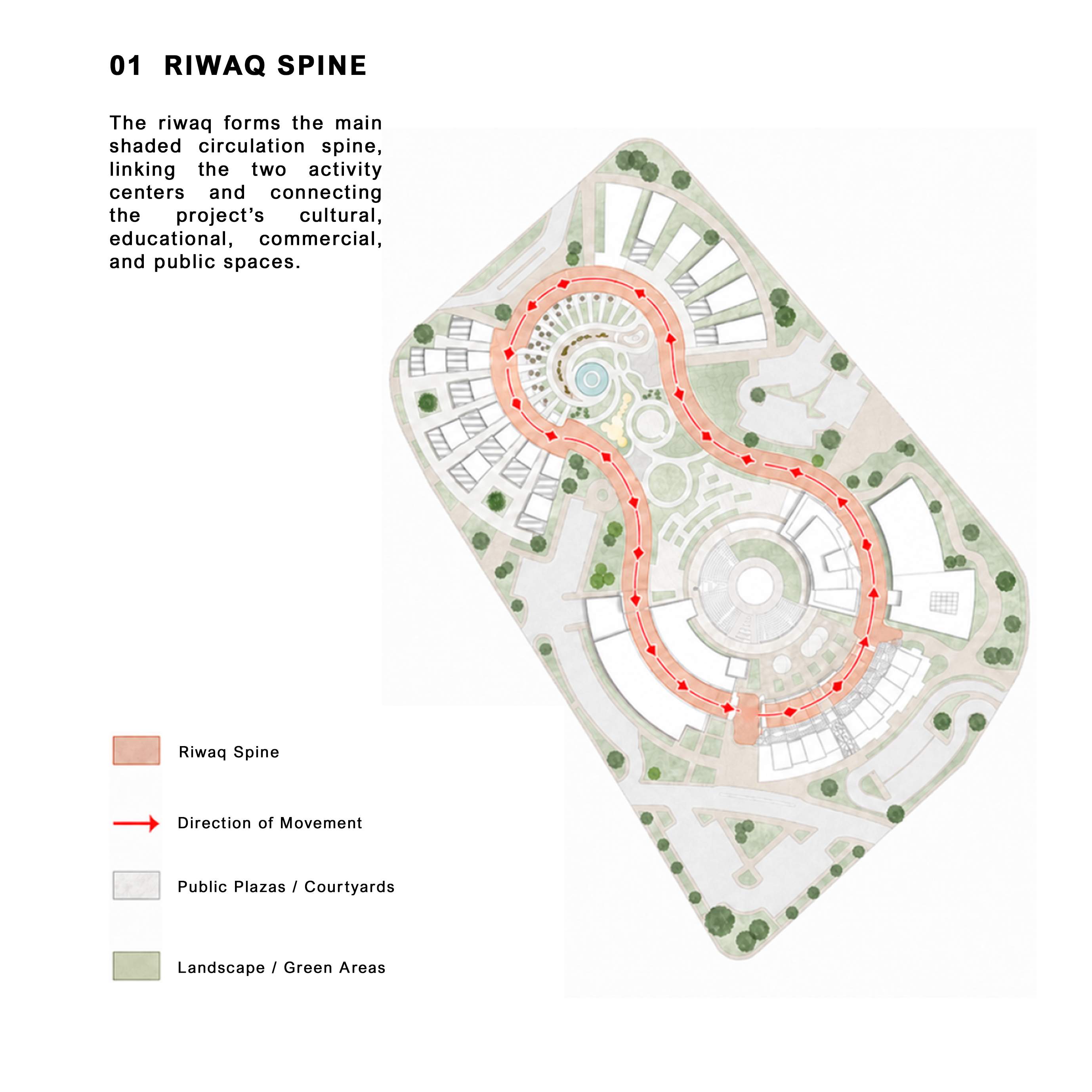 01 RIWAQ SPINE

The riwaq forms the main shaded circulation spine, linking the two activity centers and connecting the project's cultural, educational, commercial, and public spaces.

Riwaq Spine

Direction of Movement

Public Plazas / Courtyards

Landscape / Green Areas